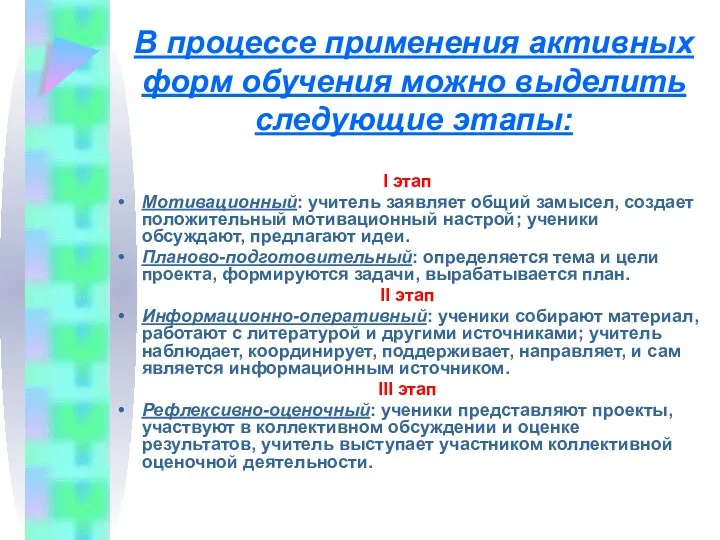 В процессе применения активных форм обучения можно выделить следующие этапы:

I этап

• Мотивационный: учитель заявляет общий замысел, создает положительный мотивационный настрой; ученики обсуждают, предлагают идеи.

• Планово-подготовительный: определяется тема и цели проекта, формируются задачи, вырабатывается план.

II этап

• Информационно-оперативный: ученики собирают материал, работают с литературой и другими источниками; учитель наблюдает, координирует, поддерживает, направляет, и сам является информационным источником.

III этап

• Рефлексивно-оценочный: ученики представляют проекты, участвуют в коллективном обсуждении и оценке результатов, учитель выступает участником коллективной оценочной деятельности.